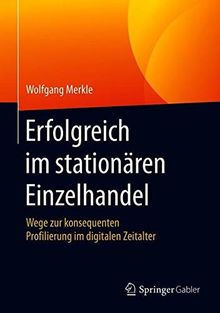 Wolfgang Merkle

Erfolgreich im stationären Einzelhandel

Wege zur konsequenten Profilierung im digitalen Zeitalter

Springer Gabler